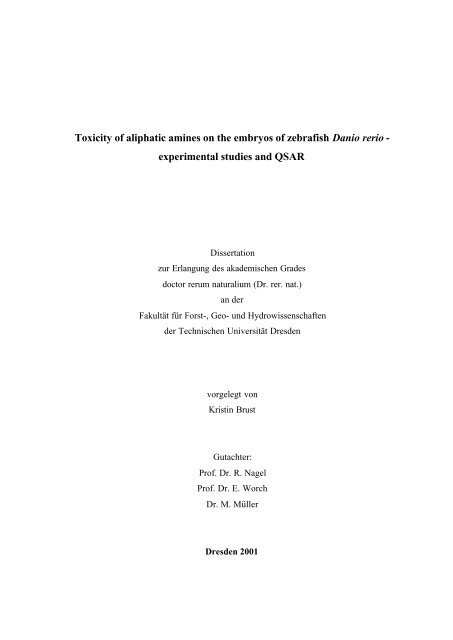 Toxicity of aliphatic amines on the embryos of zebrafish Danio rerio - experimental studies and QSAR

Dissertation
zur Erlangung des akademischen Grades
doctor rerum naturalium (Dr. rer. nat.)
an der
Fakultät für Forst-, Geo- und Hydrowissenschaften
der Technischen Universität Dresden

vorgelegt von
Kristin Brust

Gutachter:
Prof. Dr. R. Nagel
Prof. Dr. E. Worch
Dr. M. Müller

Dresden 2001